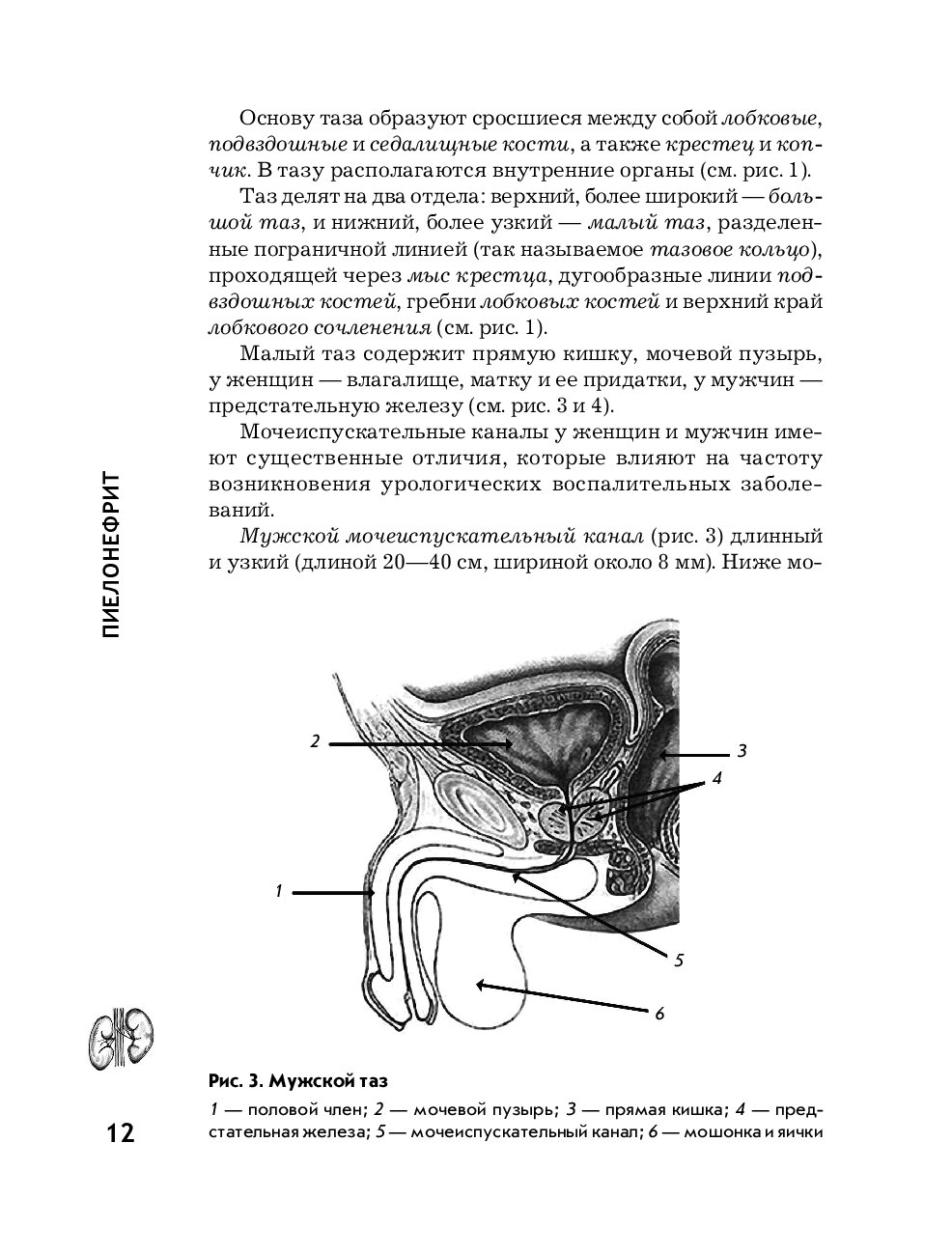 Основу таза образуют сросшиеся между собой лобковые, подвздошные и седалищные кости, а также крестец и копчик. В тазу располагаются внутренние органы (см. рис. 1).

Таз делят на два отдела: верхний, более широкий — большой таз, и нижний, более узкий — малый таз, разделенные пограничной линией (так называемое тазовое кольцо), проходящей через мыс крестца, дугообразные линии подвздошных костей, гребни лобковых костей и верхний край лобкового сочленения (см. рис. 1).

Малый таз содержит прямую кишку, мочевой пузырь, у женщин — влагалище, матку и ее придатки, у мужчин — предстательную железу (см. рис. 3 и 4).

Мочеиспускательные каналы у женщин и мужчин имеют существенные отличия, которые влияют на частоту возникновения урологических воспалительных заболеваний.

Мужской мочеиспускательный канал (рис. 3) длинный и узкий (длиной 20—40 см, шириной около 8 мм). Ниже мо-

ПИЕЛОНЕФРИТ

2
3
4
1
5
6

Рис. 3. Мужской таз

1 — половой член; 2 — мочевой пузырь; 3 — прямая кишка; 4 — предстательная железа; 5 — мочеиспускательный канал; 6 — мошонка и яички

12